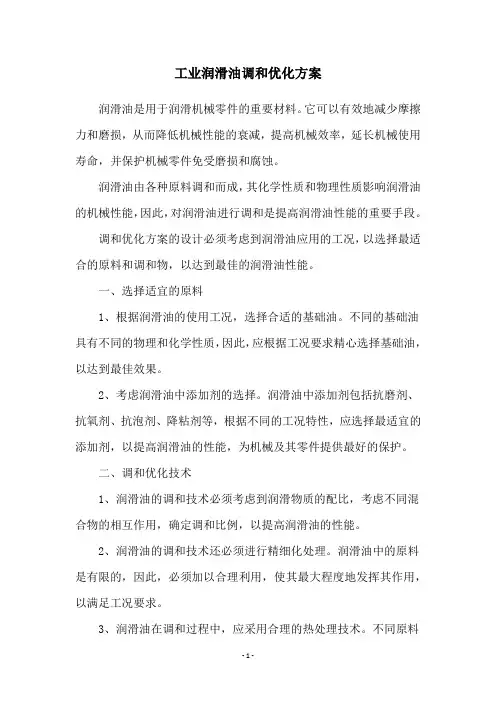 工业润滑油调和优化方案

润滑油是用于润滑机械零件的重要材料。它可以有效地减少摩擦力和磨损，从而降低机械性能的衰减，提高机械效率，延长机械使用寿命，并保护机械零件免受磨损和腐蚀。

润滑油由各种原料调和而成，其化学性质和物理性质影响润滑油的机械性能，因此，对润滑油进行调和是提高润滑油性能的重要手段。

调和优化方案的设计必须考虑到润滑油应用的工况，以选择最适合的原料和调和物，以达到最佳的润滑油性能。

一、选择适宜的原料

1、根据润滑油的使用工况，选择合适的基础油。不同的基础油具有不同的物理和化学性质，因此，应根据工况要求精心选择基础油，以达到最佳效果。

2、考虑润滑油中添加剂的选择。润滑油中添加剂包括抗磨剂、抗氧剂、抗泡剂、降粘剂等，根据不同的工况特性，应选择最适宜的添加剂，以提高润滑油的性能，为机械及其零件提供最好的保护。

二、调和优化技术

1、润滑油的调和技术必须考虑到润滑物质的配比，考虑不同混合物的相互作用，确定调和比例，以提高润滑油的性能。

2、润滑油的调和技术还必须进行精细化处理。润滑油中的原料是有限的，因此，必须加以合理利用，使其最大程度地发挥其作用，以满足工况要求。

3、润滑油在调和过程中，应采用合理的热处理技术。不同原料

- 1 -